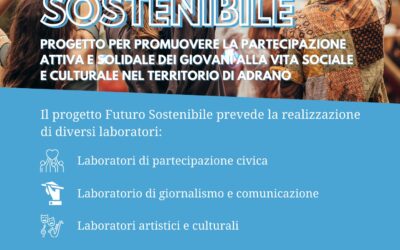 SOSTENIBILE

PROGETTO PER PROMUOVERE LA PARTECIPAZIONE ATTIVA E SOLIDALE DEI GIOVANI ALLA VITA SOCIALE E CULTURALE NEL TERRITORIO DI ADRANO

Il progetto Futuro Sostenibile prevede la realizzazione di diversi laboratori:

Laboratori di partecipazione civica

Laboratorio di giornalismo e comunicazione

Laboratori artistici e culturali